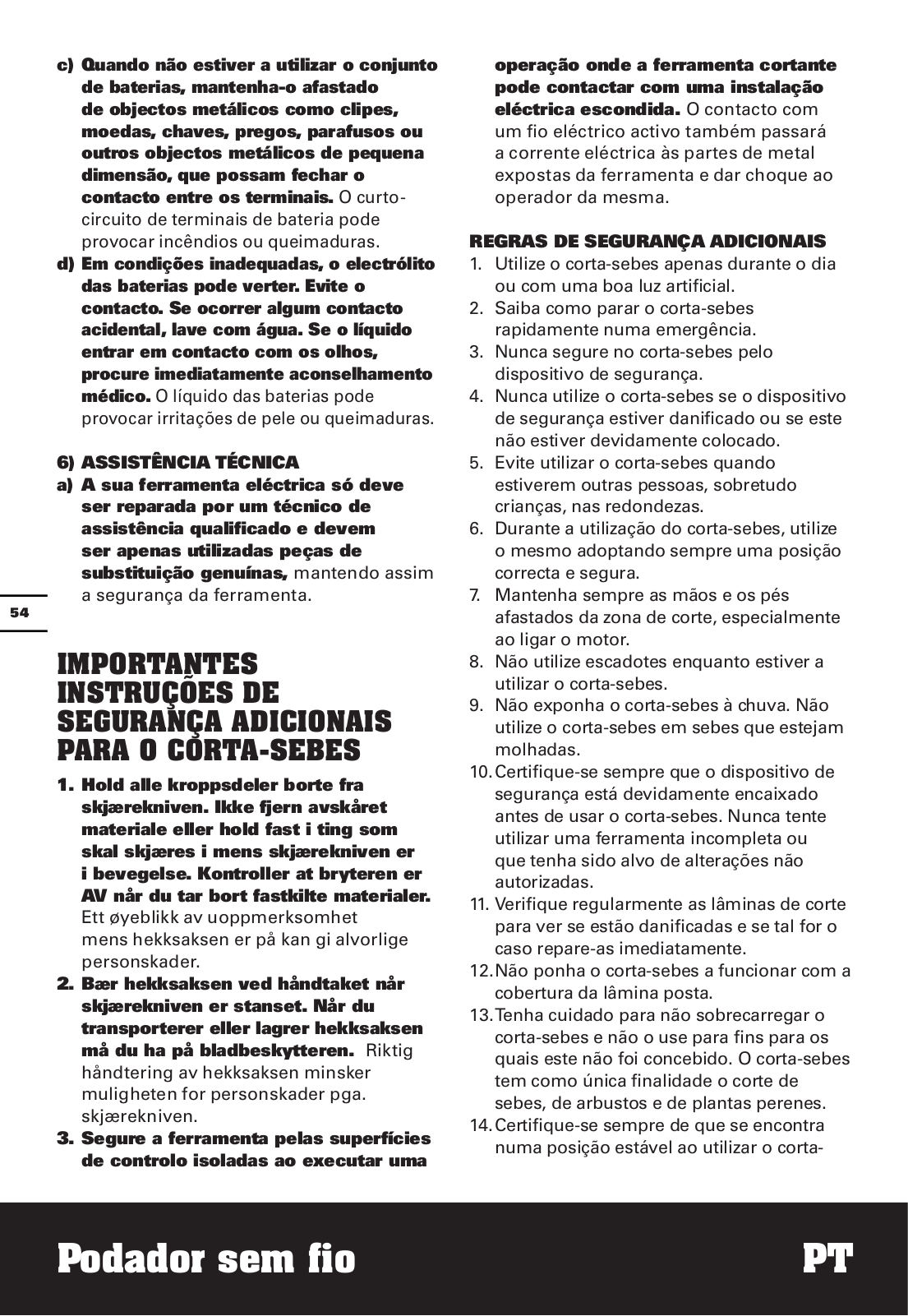 c) Quando não estiver a utilizar o conjunto de baterias, mantenha-o afastado de objectos metálicos como clipes, moedas, chaves, pregos, parafusos ou outros objectos metálicos de pequena dimensão, que possam fechar o contacto entre os terminais. O curto-circuito de terminais de bateria pode provocar incêndios ou queimaduras.
d) Em condições inadequadas, o electrólito das baterias pode verter. Evite o contacto. Se ocorrer algum contacto acidental, lave com água. Se o líquido entrar em contacto com os olhos, procure imediatamente aconselhamento médico. O líquido das baterias pode provocar irritações de pele ou queimaduras.

6) ASSISTÊNCIA TÉCNICA
a) A sua ferramenta eléctrica só deve ser reparada por um técnico de assistência qualificado e devem ser apenas utilizadas peças de substituição genuínas, mantendo assim a segurança da ferramenta.

54

IMPORTANTES INSTRUÇÕES DE SEGURANÇA ADICIONAIS PARA O CORTA-SEBES
1. Hold alle kroppsdeler borte fra skjærekniven. Ikke fjern avskåret materiale eller hold fast i ting som skal skjæres i mens skjærekniven er i bevegelse. Kontroller at bryteren er AV når du tar bort fastkilte materialer. Ett øyeblikk av uoppmerksomhet mens hekksaksen er på kan gi alvorlige personskader.
2. Bær hekksaksen ved håndtaket når skjærekniven er stanset. Når du transporterer eller lagrer hekksaksen må du ha på bladbeskytteren. Riktig håndtering av hekksaksen minsker muligheten for personskader pga. skjærekniven.
3. Segure a ferramenta pelas superfícies de controlo isoladas ao executar uma operação onde a ferramenta cortante pode contactar com uma instalação eléctrica escondida. O contacto com um fio eléctrico activo também passará a corrente eléctrica às partes de metal expostas da ferramenta e dar choque ao operador da mesma.

REGRAS DE SEGURANÇA ADICIONAIS
1. Utilize o corta-sebes apenas durante o dia ou com uma boa luz artificial.
2. Saiba como parar o corta-sebes rapidamente numa emergência.
3. Nunca segure no corta-sebes pelo dispositivo de segurança.
4. Nunca utilize o corta-sebes se o dispositivo de segurança estiver danificado ou se este não estiver devidamente colocado.
5. Evite utilizar o corta-sebes quando estiverem outras pessoas, sobretudo crianças, nas redondezas.
6. Durante a utilização do corta-sebes, utilize o mesmo adoptando sempre uma posição correcta e segura.
7. Mantenha sempre as mãos e os pés afastados da zona de corte, especialmente ao ligar o motor.
8. Não utilize escadotes enquanto estiver a utilizar o corta-sebes.
9. Não exponha o corta-sebes à chuva. Não utilize o corta-sebes em sebes que estejam molhadas.
10. Certifique-se sempre que o dispositivo de segurança está devidamente encaixado antes de usar o corta-sebes. Nunca tente utilizar uma ferramenta incompleta ou que tenha sido alvo de alterações não autorizadas.
11. Verifique regularmente as lâminas de corte para ver se estão danificadas e se tal for o caso repare-as imediatamente.
12. Não ponha o corta-sebes a funcionar com a cobertura da lâmina posta.
13. Tenha cuidado para não sobrecarregar o corta-sebes e não o use para fins para os quais este não foi concebido. O corta-sebes tem como única finalidade o corte de sebes, de arbustos e de plantas perenes.
14. Certifique-se sempre de que se encontra numa posição estável ao utilizar o corta-

Podador sem fio
PT